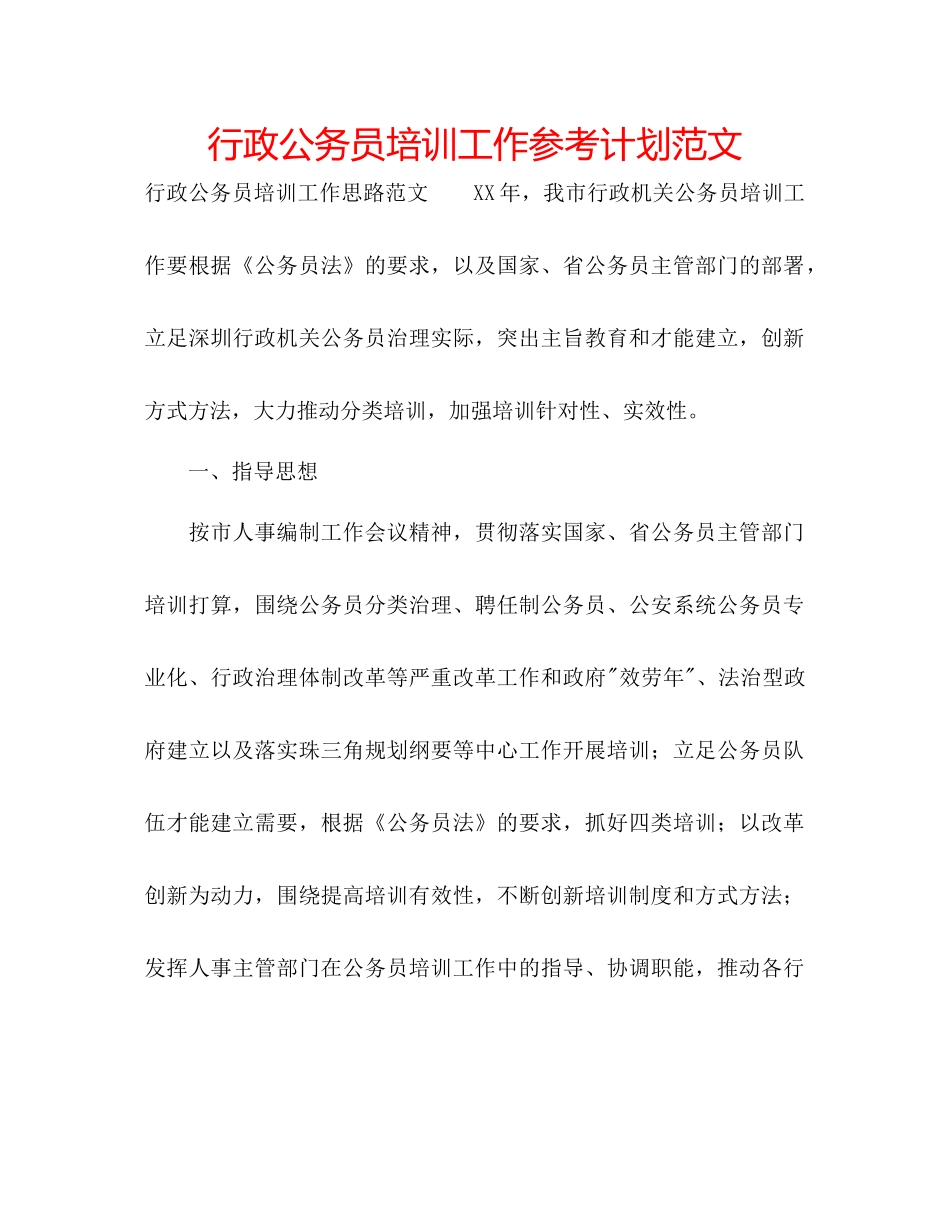 行政公务员培训工作参考计划范文

行政公务员培训工作思路范文 XX年，我市行政机关公务员培训工作要根据《公务员法》的要求，以及国家、省公务员主管部门的部署，立足深圳行政机关公务员治理实际，突出主旨教育和才能建立，创新方式方法，大力推动分类培训，加强培训针对性、实效性。

一、指导思想

按市人事编制工作会议精神，贯彻落实国家、省公务员主管部门培训打算，围绕公务员分类治理、聘任制公务员、公安系统公务员专业化、行政治理体制改革等严重改革工作和政府"效劳年"、法治型政府建立以及落实珠三角规划纲要等中心工作开展培训；立足公务员队伍才能建立需要，根据《公务员法》的要求，抓好四类培训；以改革创新为动力，围绕提高培训有效性，不断创新培训制度和方式方法；发挥人事主管部门在公务员培训工作中的指导、协调职能，推动各行